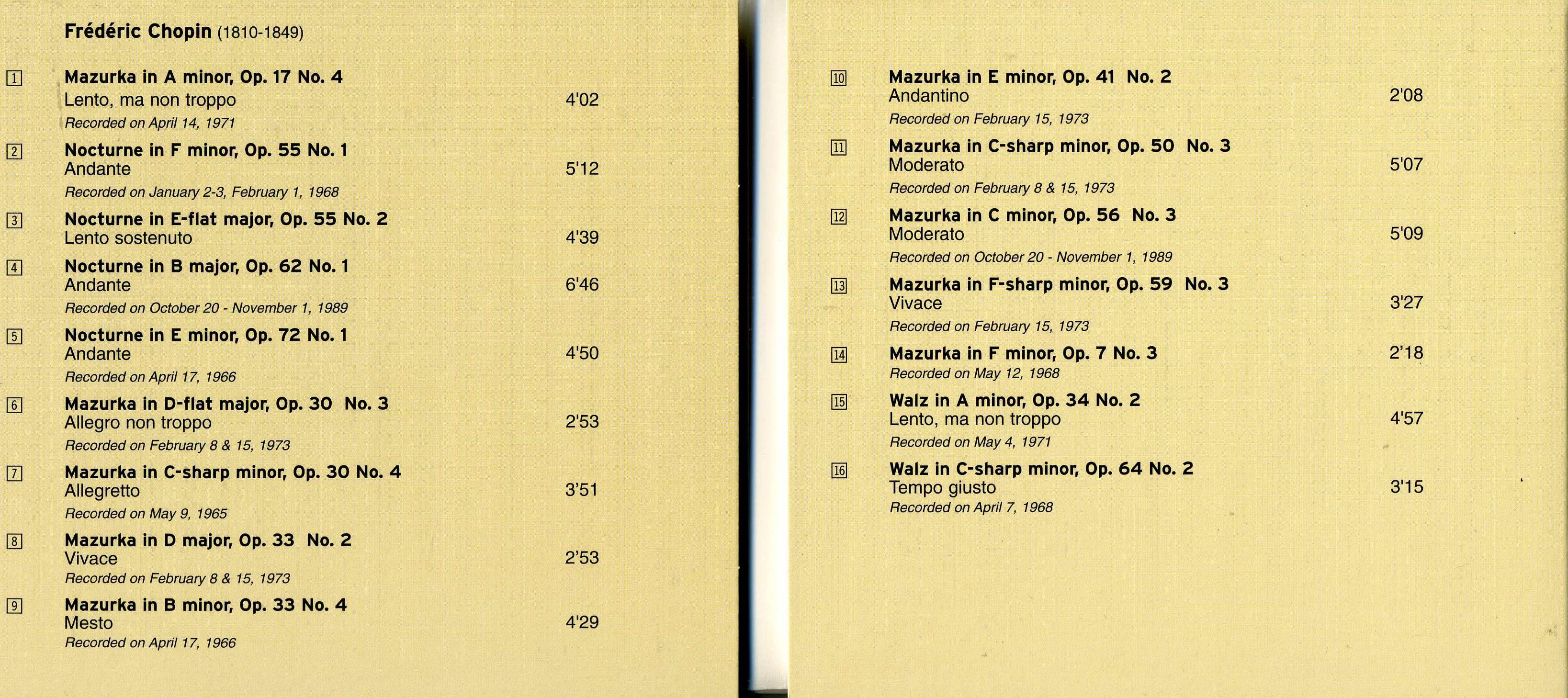 Frédéric Chopin (1810-1849)

1 Mazurka in A minor, Op. 17 No. 4
Lento, ma non troppo 4'02
Recorded on April 14, 1971

2 Nocturne in F minor, Op. 55 No. 1
Andante 5'12
Recorded on January 2-3, February 1, 1968

3 Nocturne in E-flat major, Op. 55 No. 2
Lento sostenuto 4'39

4 Nocturne in B major, Op. 62 No. 1
Andante 6'46
Recorded on October 20 - November 1, 1989

5 Nocturne in E minor, Op. 72 No. 1
Andante 4'50
Recorded on April 17, 1966

6 Mazurka in D-flat major, Op. 30 No. 3
Allegro non troppo 2'53
Recorded on February 8 & 15, 1973

7 Mazurka in C-sharp minor, Op. 30 No. 4
Allegretto 3'51
Recorded on May 9, 1965

8 Mazurka in D major, Op. 33 No. 2
Vivace 2'53
Recorded on February 8 & 15, 1973

9 Mazurka in B minor, Op. 33 No. 4
Mesto 4'29
Recorded on April 17, 1966

10 Mazurka in E minor, Op. 41 No. 2
Andantino 2'08
Recorded on February 15, 1973

11 Mazurka in C-sharp minor, Op. 50 No. 3
Moderato 5'07
Recorded on February 8 & 15, 1973

12 Mazurka in C minor, Op. 56 No. 3
Moderato 5'09
Recorded on October 20 - November 1, 1989

13 Mazurka in F-sharp minor, Op. 59 No. 3
Vivace 3'27
Recorded on February 15, 1973

14 Mazurka in F minor, Op. 7 No. 3 2'18
Recorded on May 12, 1968

15 Walz in A minor, Op. 34 No. 2
Lento, ma non troppo 4'57
Recorded on May 4, 1971

16 Walz in C-sharp minor, Op. 64 No. 2
Tempo giusto 3'15
Recorded on April 7, 1968